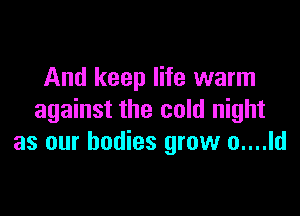 And keep life warm
against the cold night
as our bodies grow o....ld